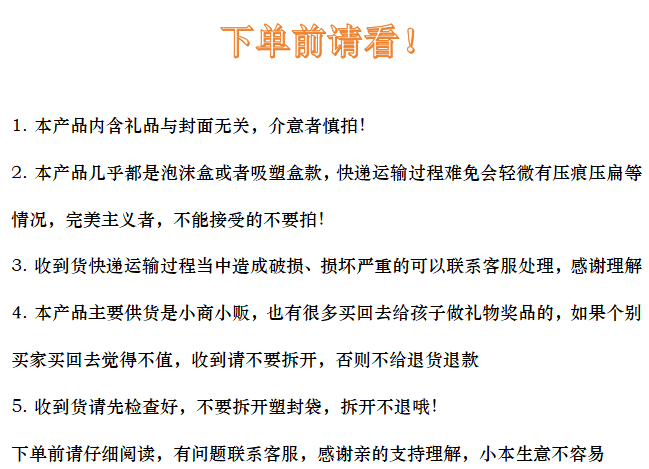 下单前请看！

1. 本产品内含礼品与封面无关，介意者慎拍！

2. 本产品几乎都是泡沫盒或者吸塑盒款，快递运输过程难免会轻微有压痕压扁等情况，完美主义者，不能接受的不要拍！

3. 收到货快递运输过程当中造成破损、损坏严重的可以联系客服处理，感谢理解

4. 本产品主要供货是小商小贩，也有很多买回去给孩子做礼物奖品的，如果个别买家买回去觉得不值，收到请不要拆开，否则不给退货退款

5. 收到货请先检查好，不要拆开塑封袋，拆开不退哦！

下单前请仔细阅读，有问题联系客服，感谢亲的支持理解，小本生意不容易